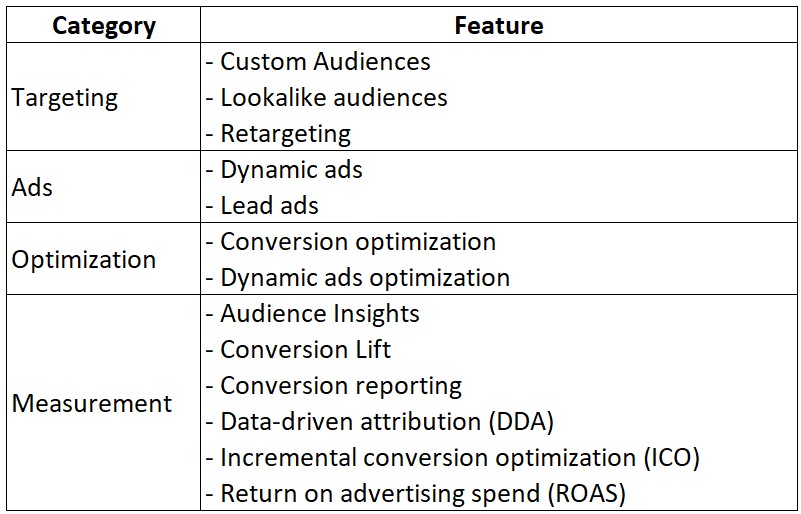 | Category | Feature |
|---|---|
| Targeting | - Custom Audiences - Lookalike audiences - Retargeting |
| Ads | - Dynamic ads - Lead ads |
| Optimization | - Conversion optimization - Dynamic ads optimization |
| Measurement | - Audience Insights - Conversion Lift - Conversion reporting - Data-driven attribution (DDA) - Incremental conversion optimization (ICO) - Return on advertising spend (ROAS) |